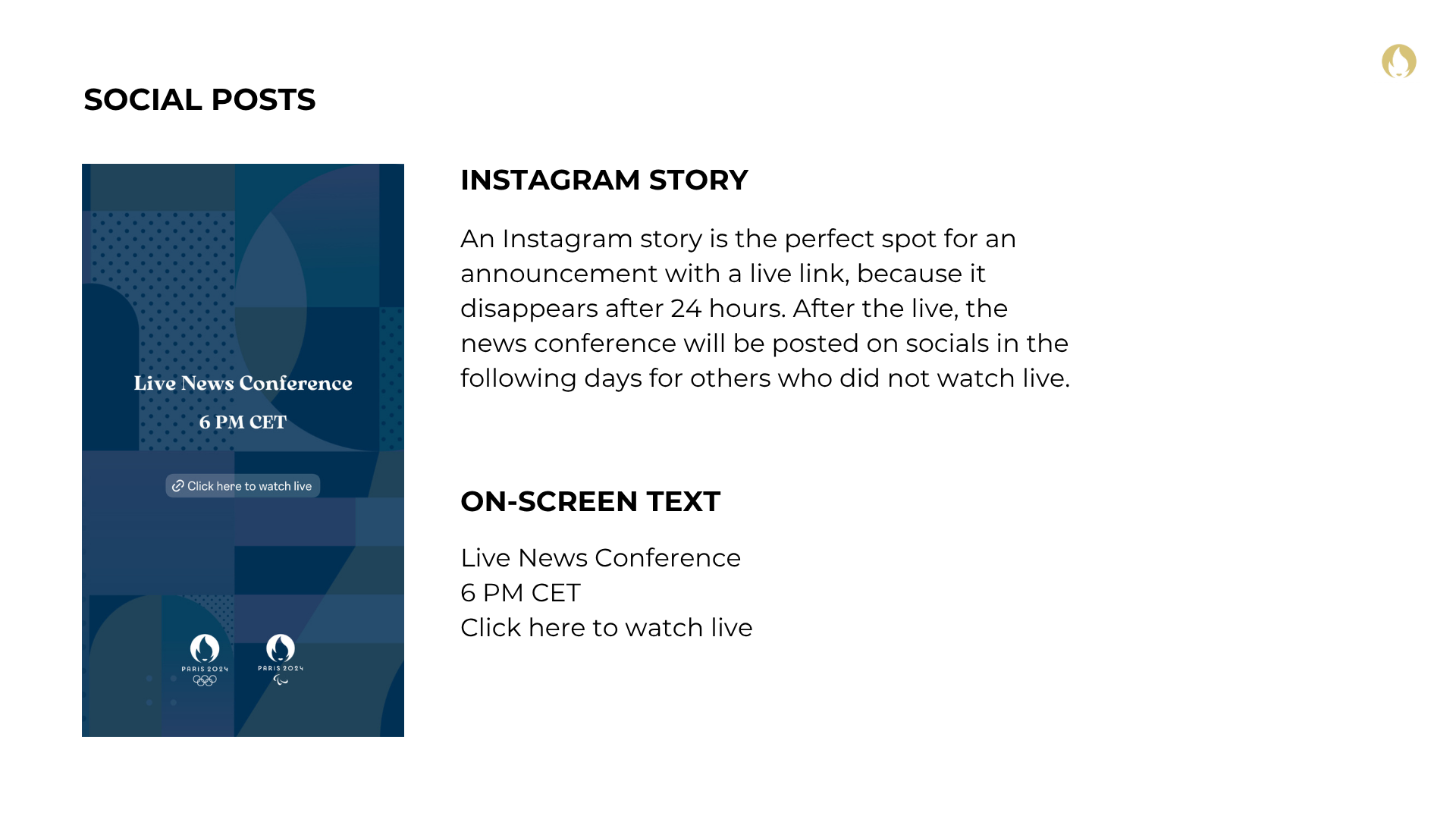 SOCIAL POSTS

Live News Conference

6 PM CET

Click here to watch live

PARIS 2024

PARIS 2024

INSTAGRAM STORY

An Instagram story is the perfect spot for an announcement with a live link, because it disappears after 24 hours. After the live, the news conference will be posted on socials in the following days for others who did not watch live.

ON-SCREEN TEXT

Live News Conference
6 PM CET
Click here to watch live